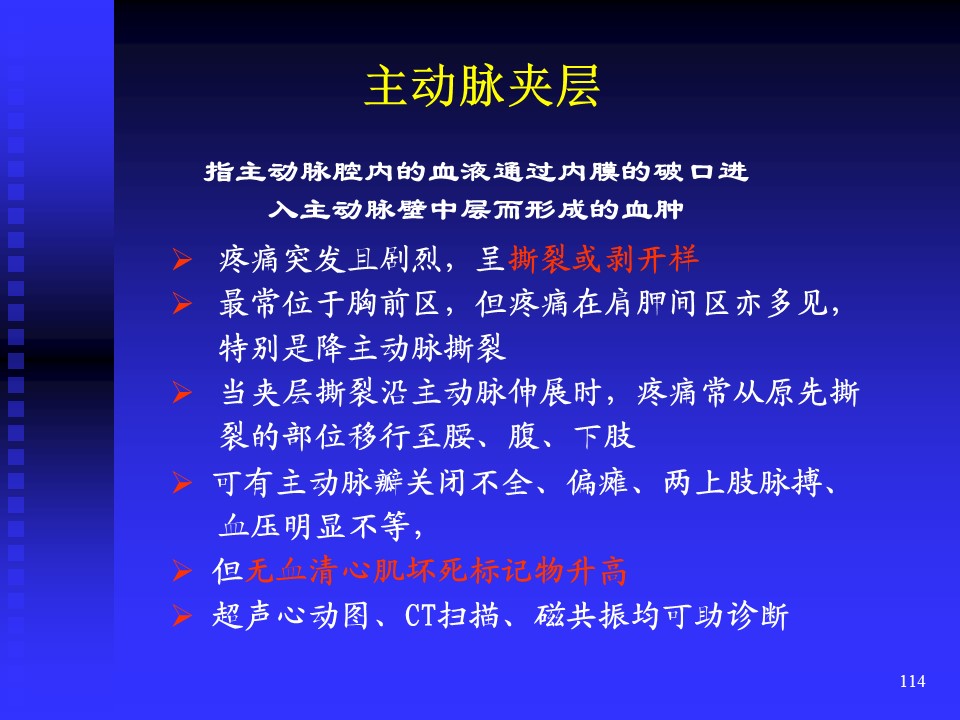 主动脉夹层

指主动脉腔内的血液通过内膜的破口进入主动脉壁中层而形成的血肿

➢ 疼痛突发且剧烈，呈撕裂或剥开样
➢ 最常位于胸前区，但疼痛在肩胛间区亦多见，特别是降主动脉撕裂
➢ 当夹层撕裂沿主动脉伸展时，疼痛常从原先撕裂的部位移行至腰、腹、下肢
➢ 可有主动脉瓣关闭不全、偏瘫、两上肢脉搏、血压明显不等，
➢ 但无血清心肌坏死标记物升高
➢ 超声心动图、CT扫描、磁共振均可助诊断

114